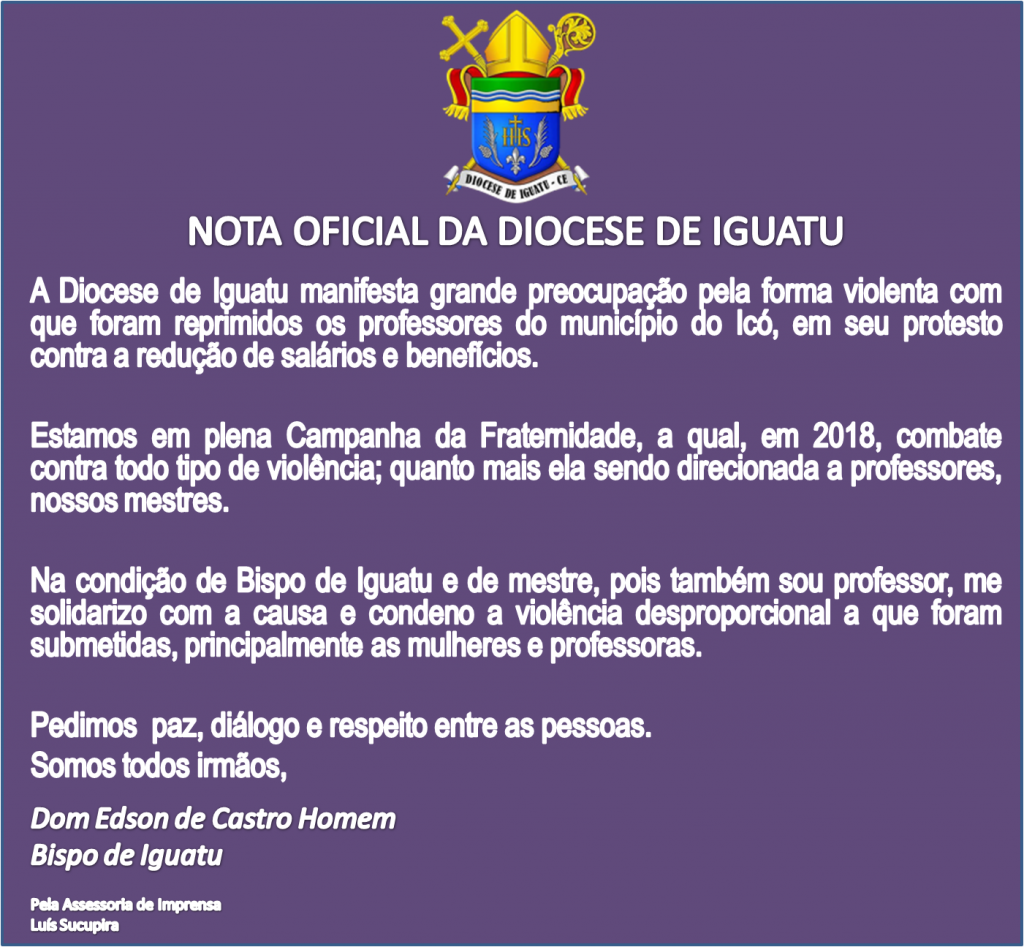 IHS

DIOCESE DE IGUATU - CE

NOTA OFICIAL DA DIOCESE DE IGUATU

A Diocese de Iguatu manifesta grande preocupação pela forma violenta com que foram reprimidos os professores do município do Icó, em seu protesto contra a redução de salários e benefícios.

Estamos em plena Campanha da Fraternidade, a qual, em 2018, combate contra todo tipo de violência; quanto mais ela sendo direcionada a professores, nossos mestres.

Na condição de Bispo de Iguatu e de mestre, pois também sou professor, me solidarizo com a causa e condeno a violência desproporcional a que foram submetidas, principalmente as mulheres e professoras.

Pedimos paz, diálogo e respeito entre as pessoas.
Somos todos irmãos,

Dom Edson de Castro Homem
Bispo de Iguatu

Pela Assessoria de Imprensa
Luís Sucupira